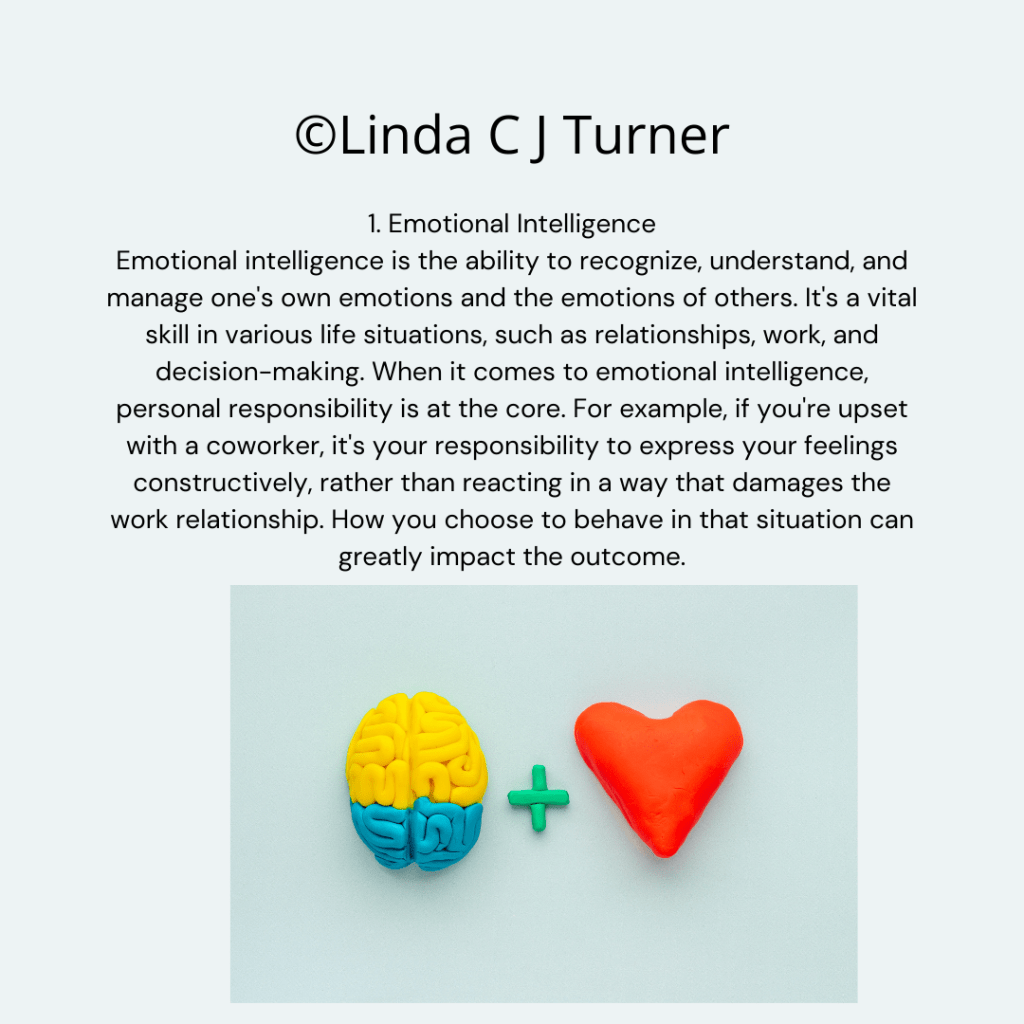 ©Linda C J Turner

1. Emotional Intelligence
Emotional intelligence is the ability to recognize, understand, and manage one's own emotions and the emotions of others. It's a vital skill in various life situations, such as relationships, work, and decision-making. When it comes to emotional intelligence, personal responsibility is at the core. For example, if you're upset with a coworker, it's your responsibility to express your feelings constructively, rather than reacting in a way that damages the work relationship. How you choose to behave in that situation can greatly impact the outcome.